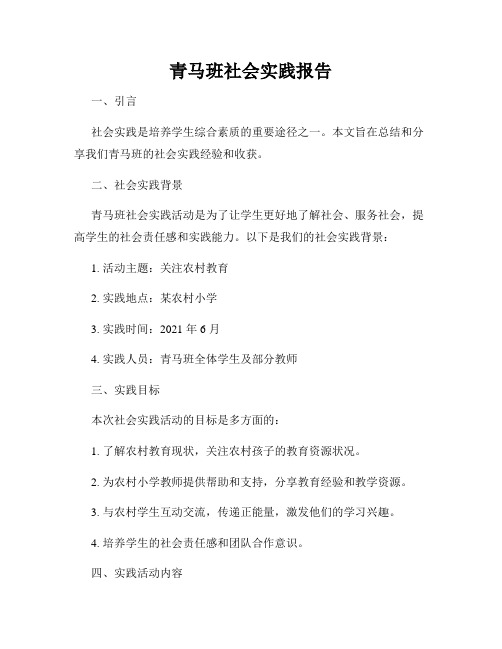 青马班社会实践报告

一、引言

社会实践是培养学生综合素质的重要途径之一。本文旨在总结和分享我们青马班的社会实践经验和收获。

二、社会实践背景

青马班社会实践活动是为了让学生更好地了解社会、服务社会，提高学生的社会责任感和实践能力。以下是我们的社会实践背景：

1. 活动主题：关注农村教育

2. 实践地点：某农村小学

3. 实践时间：2021 年 6 月

4. 实践人员：青马班全体学生及部分教师

三、实践目标

本次社会实践活动的目标是多方面的：

1. 了解农村教育现状，关注农村孩子的教育资源状况。

2. 为农村小学教师提供帮助和支持，分享教育经验和教学资源。

3. 与农村学生互动交流，传递正能量，激发他们的学习兴趣。

4. 培养学生的社会责任感和团队合作意识。

四、实践活动内容